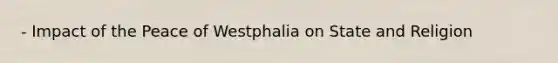 - Impact of the Peace of Westphalia on State and Religion